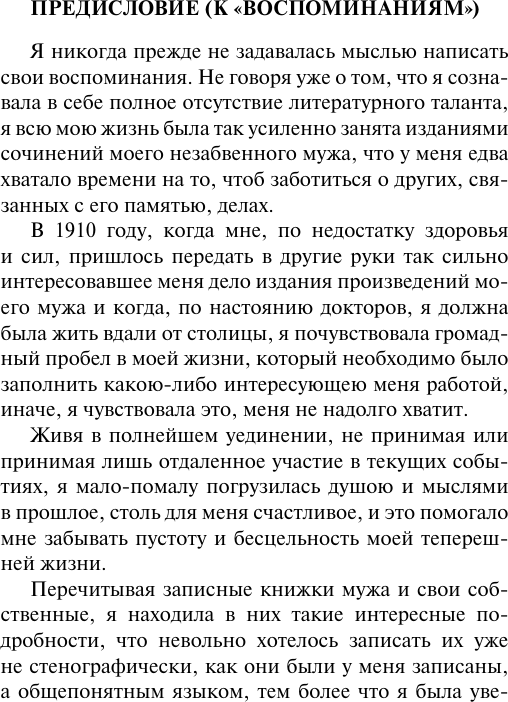 ПРЕДИСЛОВИЕ (К «ВОСПОМИНАНИЯМ»)

Я никогда прежде не задавалась мыслью написать свои воспоминания. Не говоря уже о том, что я сознавала в себе полное отсутствие литературного таланта, я всю мою жизнь была так усиленно занята изданиями сочинений моего незабвенного мужа, что у меня едва хватало времени на то, чтоб заботиться о других, связанных с его памятью, делах.

В 1910 году, когда мне, по недостатку здоровья и сил, пришлось передать в другие руки так сильно интересовавшее меня дело издания произведений моего мужа и когда, по настоянию докторов, я должна была жить вдали от столицы, я почувствовала громадный пробел в моей жизни, который необходимо было заполнить какою-либо интересующею меня работой, иначе, я чувствовала это, меня не надолго хватит.

Живя в полнейшем уединении, не принимая или принимая лишь отдаленное участие в текущих событиях, я мало-помалу погрузилась душою и мыслями в прошлое, столь для меня счастливое, и это помогало мне забывать пустоту и бесцельность моей теперешней жизни.

Перечитывая записные книжки мужа и свои собственные, я находила в них такие интересные подробности, что невольно хотелось записать их уже не стенографически, как они были у меня записаны, а общепонятным языком, тем более что я была уве-